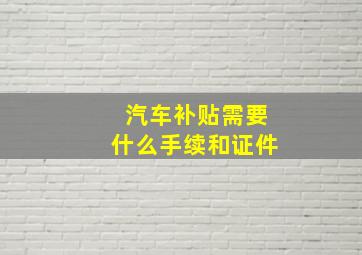 汽车补贴需要
什么手续和证件